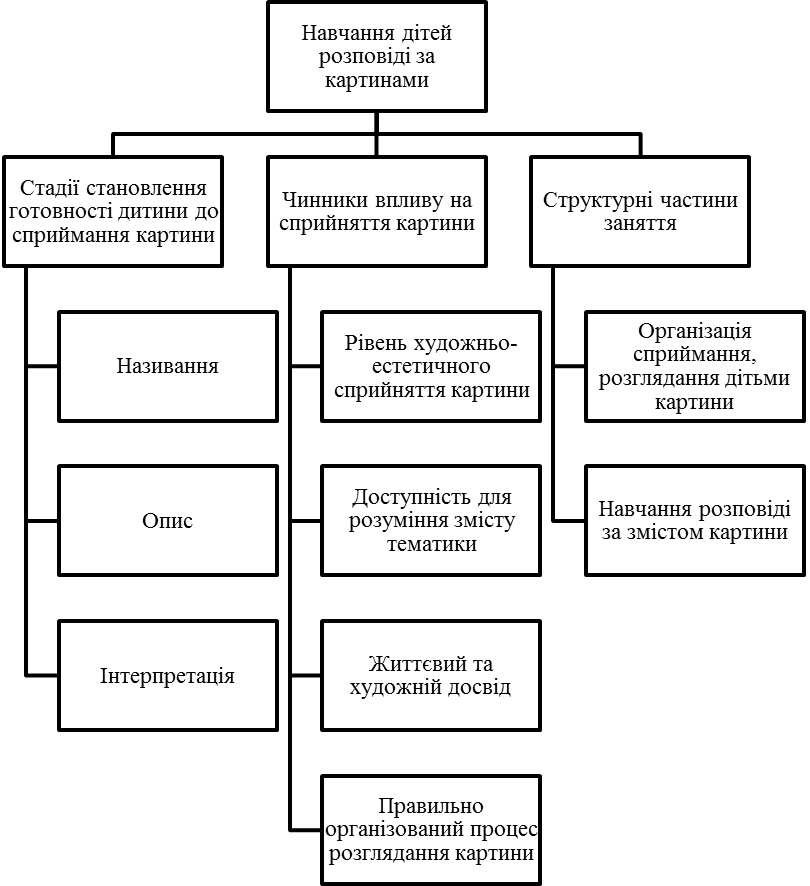 Навчання дітей розповіді за картинами

Стадії становлення готовності дитини до сприймання картини

Називання

Опис

Інтерпретація

Чинники впливу на сприйняття картини

Рівень художньо-естетичного сприйняття картини

Доступність для розуміння змісту тематики

Життєвий та художній досвід

Правильно організований процес розглядання картини

Структурні частини заняття

Організація сприймання, розглядання дітьми картини

Навчання розповіді за змістом картини